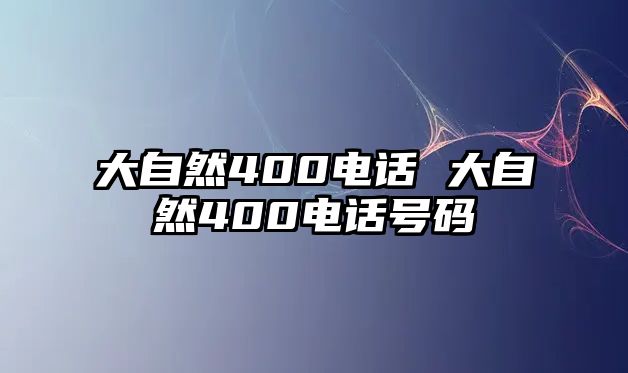 大自然400电话 大自然400电话号码